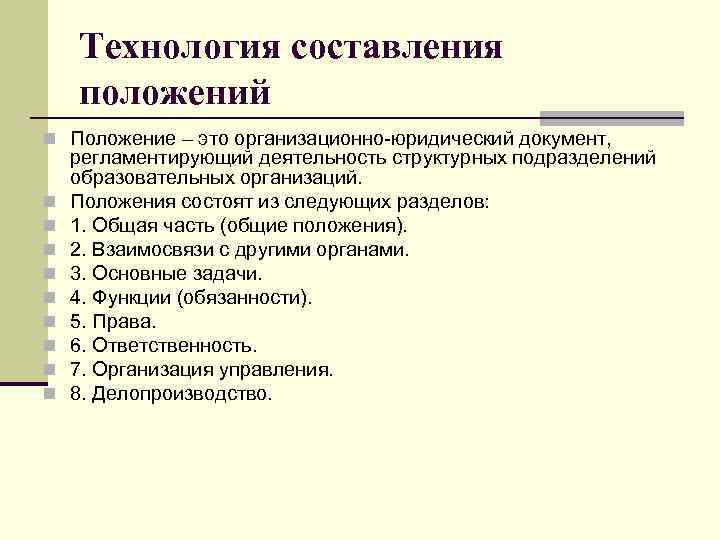 Технология составления положений

Положение – это организационно-юридический документ, регламентирующий деятельность структурных подразделений образовательных организаций.

Положения состоят из следующих разделов:

1. Общая часть (общие положения).

2. Взаимосвязи с другими органами.

3. Основные задачи.

4. Функции (обязанности).

5. Права.

6. Ответственность.

7. Организация управления.

8. Делопроизводство.